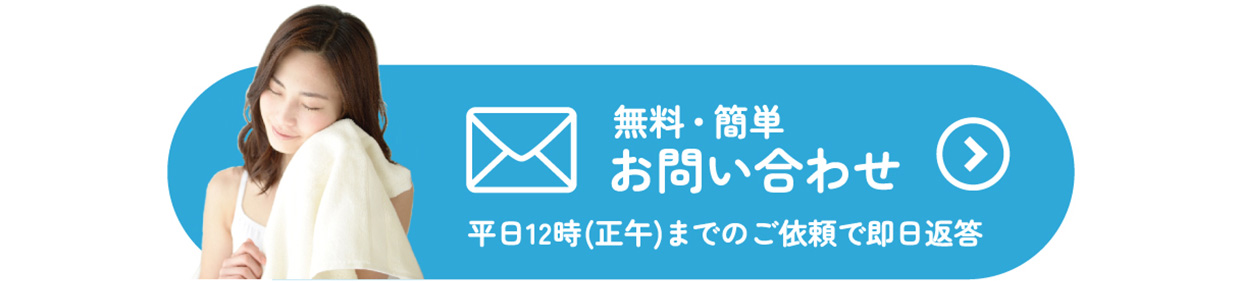 無料・簡単
お問い合わせ

平日12時(正午)までのご依頼で即日返答